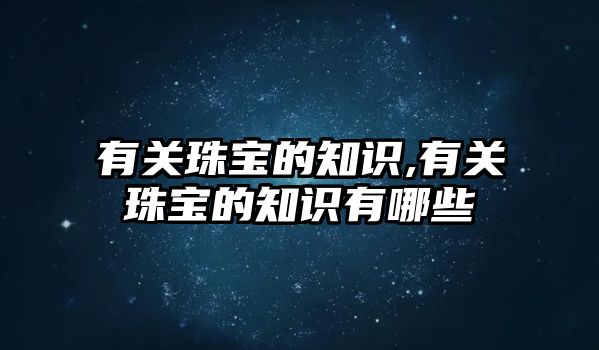 有关珠宝的知识,有关珠宝的知识有哪些